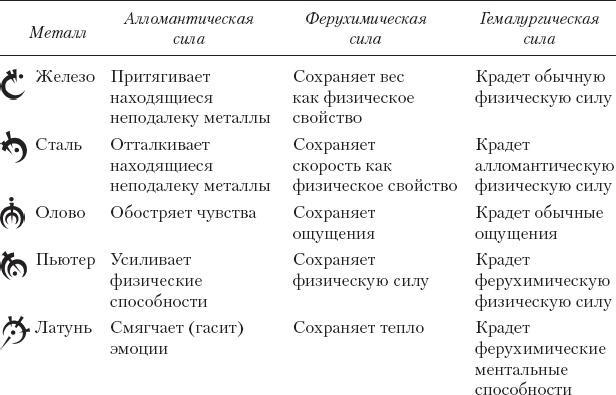 | Металл | Алломантическая сила | Ферухимическая сила | Гемалургическая сила |
|---|---|---|---|
| Железо | Притягивает находящиеся неподалеку металлы | Сохраняет вес как физическое свойство | Крадет обычную физическую силу |
| Сталь | Отталкивает находящиеся неподалеку металлы | Сохраняет скорость как физическое свойство | Крадет алломантическую физическую силу |
| Олово | Обостряет чувства | Сохраняет ощущения | Крадет обычные ощущения |
| Пьютер | Усиливает физические способности | Сохраняет физическую силу | Крадет ферухимическую физическую силу |
| Латунь | Смягчает (гасит) эмоции | Сохраняет тепло | Крадет ферухимические ментальные способности |